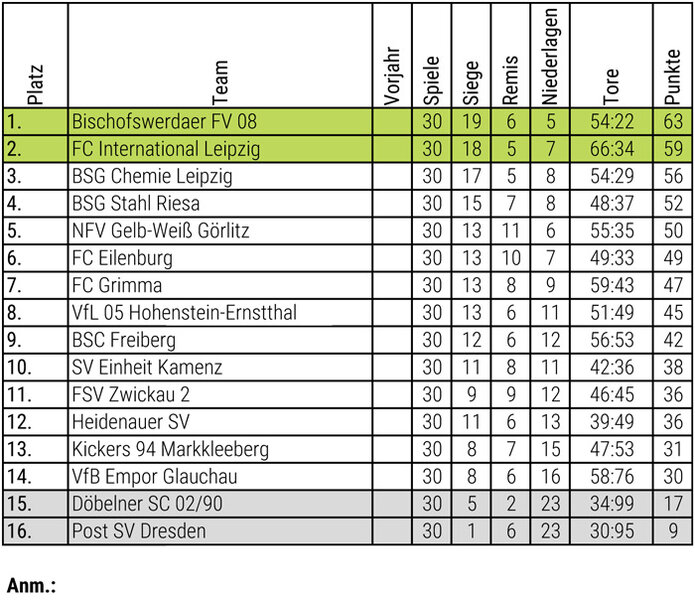 | Platz | Team | Vorjahr | Spiele | Siege | Remis | Niederlagen | Tore | Punkte |
|---|---|---|---|---|---|---|---|---|
| 1. | Bischofswerdaer FV 08 | | 30 | 19 | 6 | 5 | 54:22 | 63 |
| 2. | FC International Leipzig | | 30 | 18 | 5 | 7 | 66:34 | 59 |
| 3. | BSG Chemie Leipzig | | 30 | 17 | 5 | 8 | 54:29 | 56 |
| 4. | BSG Stahl Riesa | | 30 | 15 | 7 | 8 | 48:37 | 52 |
| 5. | NFV Gelb-Weiß Görlitz | | 30 | 13 | 11 | 6 | 55:35 | 50 |
| 6. | FC Eilenburg | | 30 | 13 | 10 | 7 | 49:33 | 49 |
| 7. | FC Grimma | | 30 | 13 | 8 | 9 | 59:43 | 47 |
| 8. | VfL 05 Hohenstein-Ernstthal | | 30 | 13 | 6 | 11 | 51:49 | 45 |
| 9. | BSC Freiberg | | 30 | 12 | 6 | 12 | 56:53 | 42 |
| 10. | SV Einheit Kamenz | | 30 | 11 | 8 | 11 | 42:36 | 38 |
| 11. | FSV Zwickau 2 | | 30 | 9 | 9 | 12 | 46:45 | 36 |
| 12. | Heidenauer SV | | 30 | 11 | 6 | 13 | 39:49 | 36 |
| 13. | Kickers 94 Markkleeberg | | 30 | 8 | 7 | 15 | 47:53 | 31 |
| 14. | VfB Empor Glauchau | | 30 | 8 | 6 | 16 | 58:76 | 30 |
| 15. | Döbelner SC 02/90 | | 30 | 5 | 2 | 23 | 34:99 | 17 |
| 16. | Post SV Dresden | | 30 | 1 | 6 | 23 | 30:95 | 9 |

Anm.: